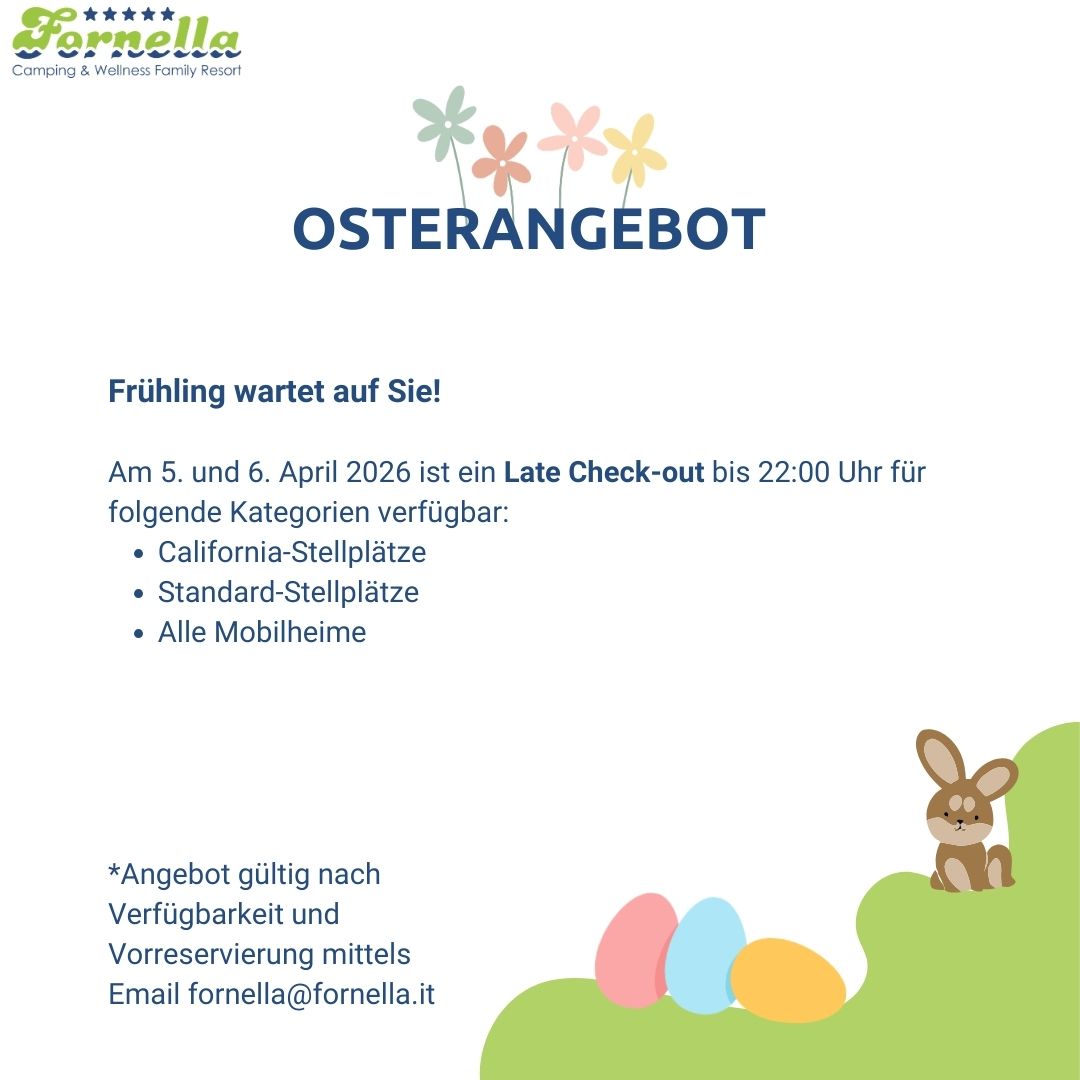 Fornella
Camping & Wellness Family Resort

OSTERANGEBOT

Frühling wartet auf Sie!

Am 5. und 6. April 2026 ist ein Late Check-out bis 22:00 Uhr für folgende Kategorien verfügbar:
• California-Stellplätze
• Standard-Stellplätze
• Alle Mobilheime

*Angebot gültig nach Verfügbarkeit und Vorreservierung mittels Email fornella@fornella.it